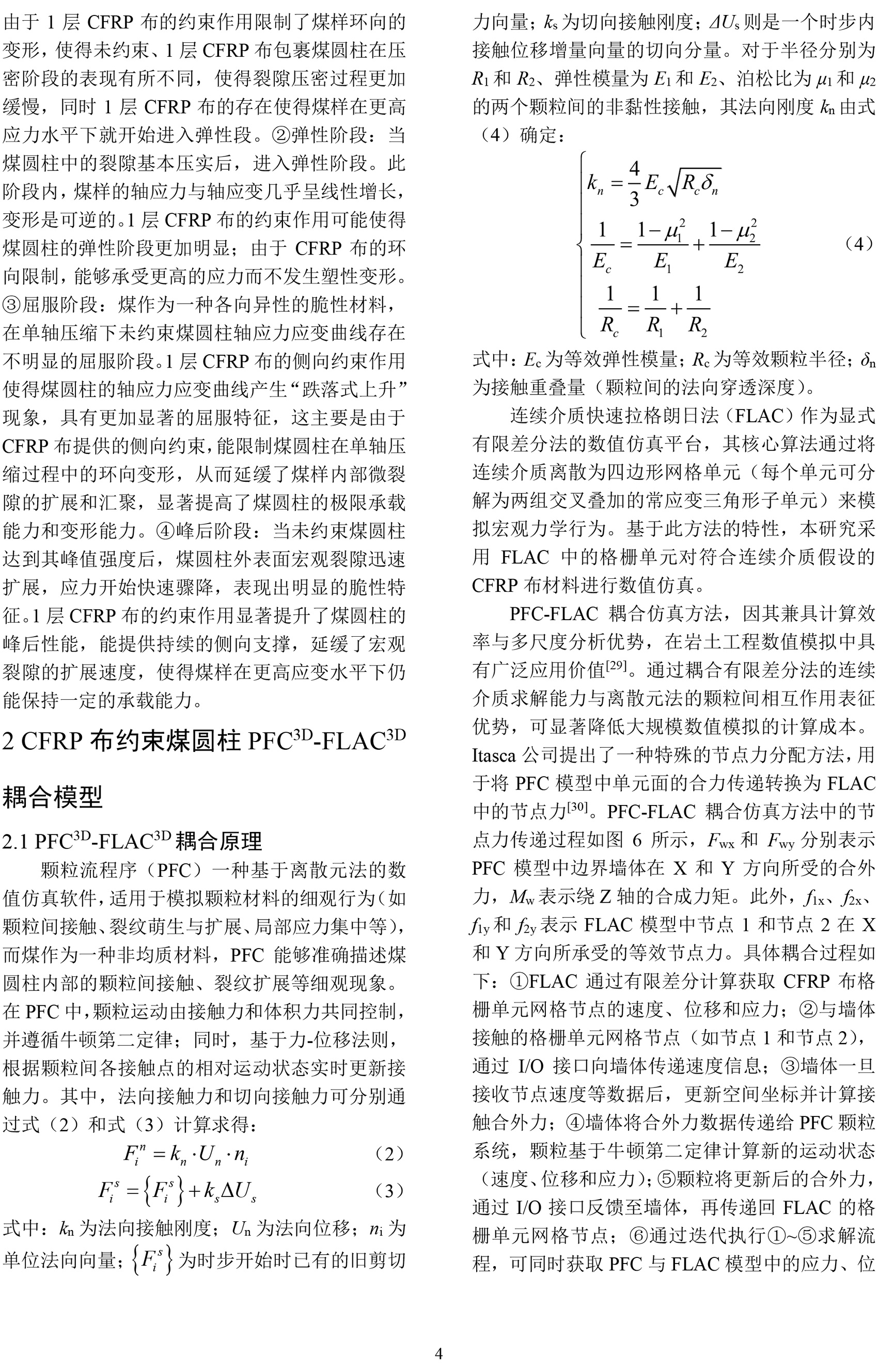 由于 1 层 CFRP 布的约束作用限制了煤样环向的变形，使得未约束、1 层 CFRP 布包裹煤圆柱在压密阶段的表现有所不同，使得裂隙压密过程更加缓慢，同时 1 层 CFRP 布的存在使得煤样在更高应力水平下就开始进入弹性段。②弹性阶段：当煤圆柱中的裂隙基本压实后，进入弹性阶段。此阶段内，煤样的轴应力与轴应变几乎呈线性增长，变形是可逆的。1 层 CFRP 布的约束作用可能使得煤圆柱的弹性阶段更加明显；由于 CFRP 布的环向限制，能够承受更高的应力而不发生塑性变形。③屈服阶段：煤作为一种各向异性的脆性材料，在单轴压缩下未约束煤圆柱轴应力应变曲线存在不明显的屈服阶段。1 层 CFRP 布的侧向约束作用使得煤圆柱的轴应力应变曲线产生“跌落式上升”现象，具有更加显著的屈服特征，这主要是由于 CFRP 布提供的侧向约束，能限制煤圆柱在单轴压缩过程中的环向变形，从而延缓了煤样内部微裂隙的扩展和汇聚，显著提高了煤圆柱的极限承载能力和变形能力。④峰后阶段：当未约束煤圆柱达到其峰值强度后，煤圆柱外表面宏观裂隙迅速扩展，应力开始快速骤降，表现出明显的脆性特征。1 层 CFRP 布的约束作用显著提升了煤圆柱的峰后性能，能提供持续的侧向支撑，延缓了宏观裂隙的扩展速度，使得煤样在更高应变水平下仍能保持一定的承载能力。

2 CFRP 布约束煤圆柱 PFC$^{3D}$-FLAC$^{3D}$ 耦合模型

2.1 PFC$^{3D}$-FLAC$^{3D}$ 耦合原理

颗粒流程序（PFC）一种基于离散元法的数值仿真软件，适用于模拟颗粒材料的细观行为（如颗粒间接触、裂纹萌生与扩展、局部应力集中等），而煤作为一种非均质材料，PFC 能够准确描述煤圆柱内部的颗粒间接触、裂纹扩展等细观现象。在 PFC 中，颗粒运动由接触力和体积力共同控制，并遵循牛顿第二定律；同时，基于力-位移法则，根据颗粒间各接触点的相对运动状态实时更新接触力。其中，法向接触力和切向接触力可分别通过式（2）和式（3）计算求得：

$F_i^n = k_n \cdot U_n \cdot n_i$ （2）

$F_i^s = \left\{F_i^s\right\} + k_s \Delta U_s$ （3）

式中：$k_n$ 为法向接触刚度；$U_n$ 为法向位移；$n_i$ 为单位法向向量；$\left\{F_i^s\right\}$ 为时步开始时已有的旧剪切力向量；$k_s$ 为切向接触刚度；$\Delta U_s$ 则是一个时步内接触位移增量向量的切向分量。对于半径分别为 $R_1$ 和 $R_2$、弹性模量为 $E_1$ 和 $E_2$、泊松比为 $\mu_1$ 和 $\mu_2$ 的两个颗粒间的非黏性接触，其法向刚度 $k_n$ 由式（4）确定：

$\begin{cases} k_n = \frac{4}{3} E_c \sqrt{R_c \delta_n} \\ \frac{1}{E_c} = \frac{1-\mu_1^2}{E_1} + \frac{1-\mu_2^2}{E_2} \\ \frac{1}{R_c} = \frac{1}{R_1} + \frac{1}{R_2} \end{cases}$ （4）

式中：$E_c$ 为等效弹性模量；$R_c$ 为等效颗粒半径；$\delta_n$ 为接触重叠量（颗粒间的法向穿透深度）。

连续介质快速拉格朗日法（FLAC）作为显式有限差分法的数值仿真平台，其核心算法通过将连续介质离散为四边形网格单元（每个单元可分解为两组交叉叠加的常应变三角形子单元）来模拟宏观力学行为。基于此方法的特性，本研究采用 FLAC 中的格栅单元对符合连续介质假设的 CFRP 布材料进行数值仿真。

PFC-FLAC 耦合仿真方法，因其兼具计算效率与多尺度分析优势，在岩土工程数值模拟中具有广泛应用价值$^{[29]}$。通过耦合有限差分法的连续介质求解能力与离散元法的颗粒间相互作用表征优势，可显著降低大规模数值模拟的计算成本。Itasca 公司提出了一种特殊的节点力分配方法，用于将 PFC 模型中单元面的合力传递转换为 FLAC 中的节点力$^{[30]}$。PFC-FLAC 耦合仿真方法中的节点力传递过程如图 6 所示，$F_{wx}$ 和 $F_{wy}$ 分别表示 PFC 模型中边界墙体在 X 和 Y 方向所受的合外力，$M_w$ 表示绕 Z 轴的合成力矩。此外，$f_{1x}$、$f_{2x}$、$f_{1y}$ 和 $f_{2y}$ 表示 FLAC 模型中节点 1 和节点 2 在 X 和 Y 方向所承受的等效节点力。具体耦合过程如下：①FLAC 通过有限差分计算获取 CFRP 布格栅单元网格节点的速度、位移和应力；②与墙体接触的格栅单元网格节点（如节点 1 和节点 2），通过 I/O 接口向墙体传递速度信息；③墙体一旦接收节点速度等数据后，更新空间坐标并计算接触合外力；④墙体将合外力数据传递给 PFC 颗粒系统，颗粒基于牛顿第二定律计算新的运动状态（速度、位移和应力）；⑤颗粒将更新后的合外力，通过 I/O 接口反馈至墙体，再传递回 FLAC 的格栅单元网格节点；⑥通过迭代执行①~⑤求解流程，可同时获取 PFC 与 FLAC 模型中的应力、位

4